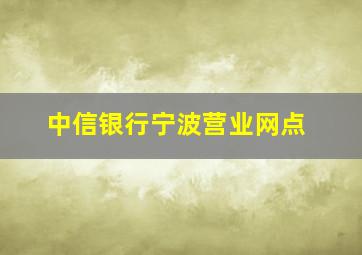 中信银行宁波营业网点